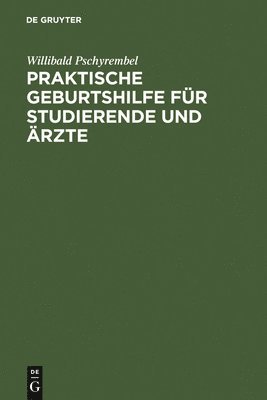 DE GRUYTER

Willibald Pschyrembel

PRAKTISCHE GEBURTSHILFE FÜR STUDIERENDE UND ÄRZTE

DE
G